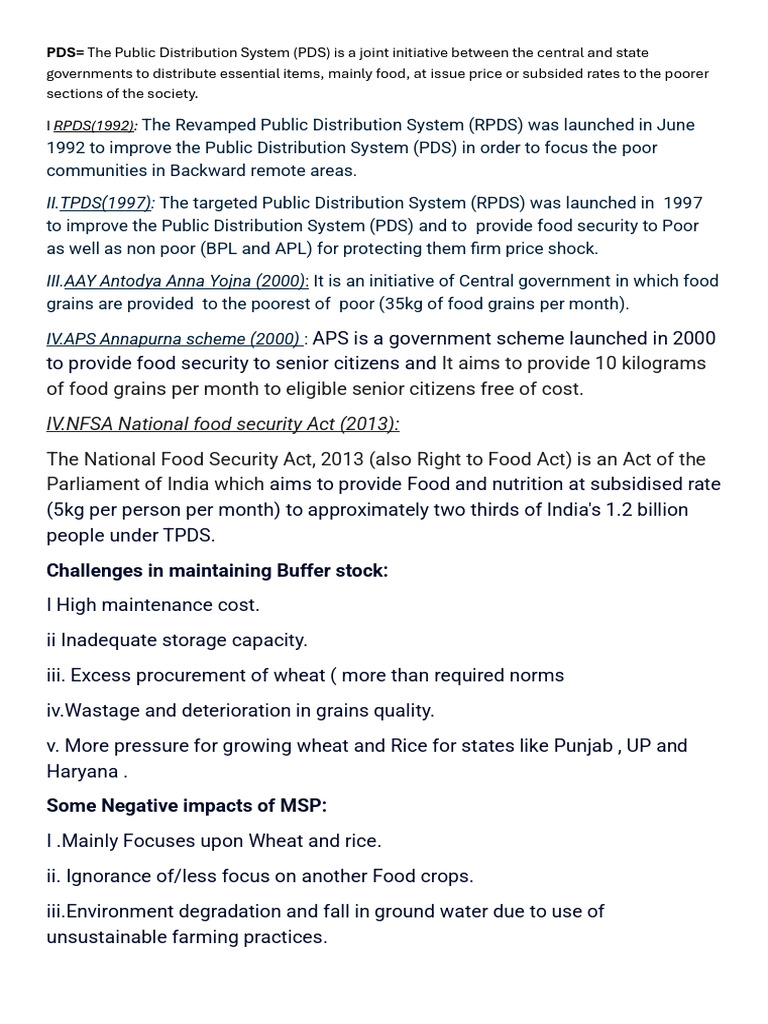 PDS= The Public Distribution System (PDS) is a joint initiative between the central and state governments to distribute essential items, mainly food, at issue price or subsided rates to the poorer sections of the society.

I RPDS(1992): The Revamped Public Distribution System (RPDS) was launched in June 1992 to improve the Public Distribution System (PDS) in order to focus the poor communities in Backward remote areas.

II.TPDS(1997): The targeted Public Distribution System (RPDS) was launched in 1997 to improve the Public Distribution System (PDS) and to provide food security to Poor as well as non poor (BPL and APL) for protecting them firm price shock.

III.AAY Antodya Anna Yojna (2000): It is an initiative of Central government in which food grains are provided to the poorest of poor (35kg of food grains per month).

IV.APS Annapurna scheme (2000) : APS is a government scheme launched in 2000 to provide food security to senior citizens and It aims to provide 10 kilograms of food grains per month to eligible senior citizens free of cost.

IV.NFSA National food security Act (2013):

The National Food Security Act, 2013 (also Right to Food Act) is an Act of the Parliament of India which aims to provide Food and nutrition at subsidised rate (5kg per person per month) to approximately two thirds of India's 1.2 billion people under TPDS.

Challenges in maintaining Buffer stock:

I High maintenance cost.

ii Inadequate storage capacity.

iii. Excess procurement of wheat ( more than required norms

iv.Wastage and deterioration in grains quality.

v. More pressure for growing wheat and Rice for states like Punjab , UP and Haryana .

Some Negative impacts of MSP:

I .Mainly Focuses upon Wheat and rice.

ii. Ignorance of/less focus on another Food crops.

iii.Environment degradation and fall in ground water due to use of unsustainable farming practices.